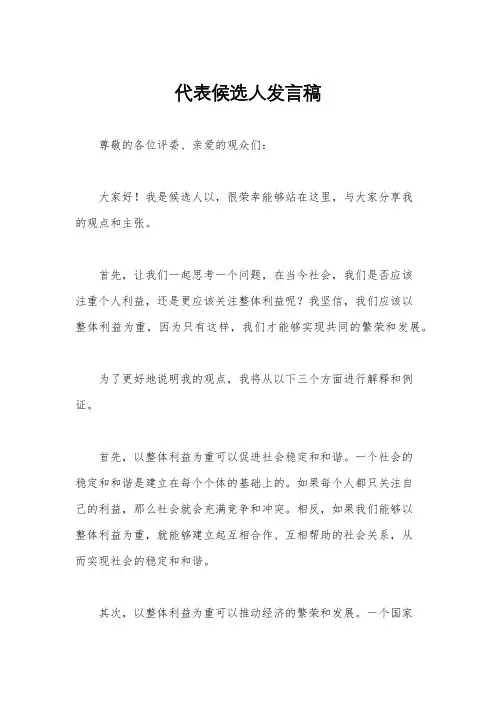 代表候选人发言稿

尊敬的各位评委、亲爱的观众们：

大家好！我是候选人以，很荣幸能够站在这里，与大家分享我的观点和主张。

首先，让我们一起思考一个问题，在当今社会，我们是否应该注重个人利益，还是更应该关注整体利益呢？我坚信，我们应该以整体利益为重，因为只有这样，我们才能够实现共同的繁荣和发展。

为了更好地说明我的观点，我将从以下三个方面进行解释和例证。

首先，以整体利益为重可以促进社会稳定和和谐。一个社会的稳定和和谐是建立在每个个体的基础上的。如果每个人都只关注自己的利益，那么社会就会充满竞争和冲突。相反，如果我们能够以整体利益为重，就能够建立起互相合作、互相帮助的社会关系，从而实现社会的稳定和和谐。

其次，以整体利益为重可以推动经济的繁荣和发展。一个国家